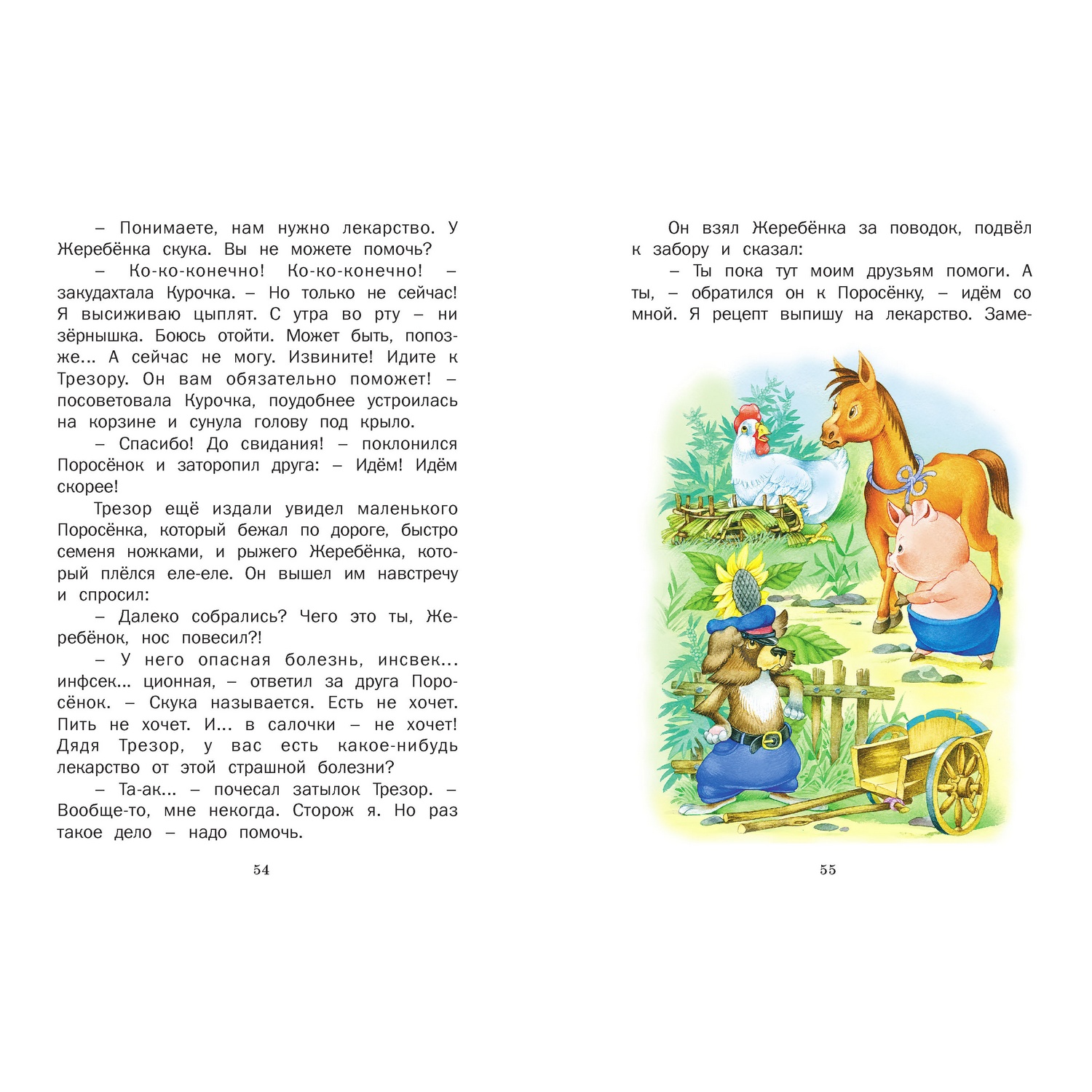 – Понимаете, нам нужно лекарство. У Жеребёнка скука. Вы не можете помочь?

– Ко-ко-конечно! Ко-ко-конечно! – закудахтала Курочка. – Но только не сейчас! Я высиживаю цыплят. С утра во рту – ни зёрнышка. Боюсь отойти. Может быть, попозже... А сейчас не могу. Извините! Идите к Трезору. Он вам обязательно поможет! – посоветовала Курочка, поудобнее устроилась на корзине и сунула голову под крыло.

– Спасибо! До свидания! – поклонился Поросёнок и заторопил друга: – Идём! Идём скорее!

Трезор ещё издали увидел маленького Поросёнка, который бежал по дороге, быстро семеня ножками, и рыжего Жеребёнка, который плёлся еле-еле. Он вышел им навстречу и спросил:

– Далеко собрались? Чего это ты, Жеребёнок, нос повесил?!

– У него опасная болезнь, инсвек... инфсек... ционная, – ответил за друга Поросёнок. – Скука называется. Есть не хочет. Пить не хочет. И... в салочки – не хочет! Дядя Трезор, у вас есть какое-нибудь лекарство от этой страшной болезни?

– Та-ак... – почесал затылок Трезор. – Вообще-то, мне некогда. Сторож я. Но раз такое дело – надо помочь.

54

Он взял Жеребёнка за поводок, подвёл к забору и сказал:

– Ты пока тут моим друзьям помоги. А ты, – обратился он к Поросёнку, – идём со мной. Я рецепт выпишу на лекарство. Заме-

55